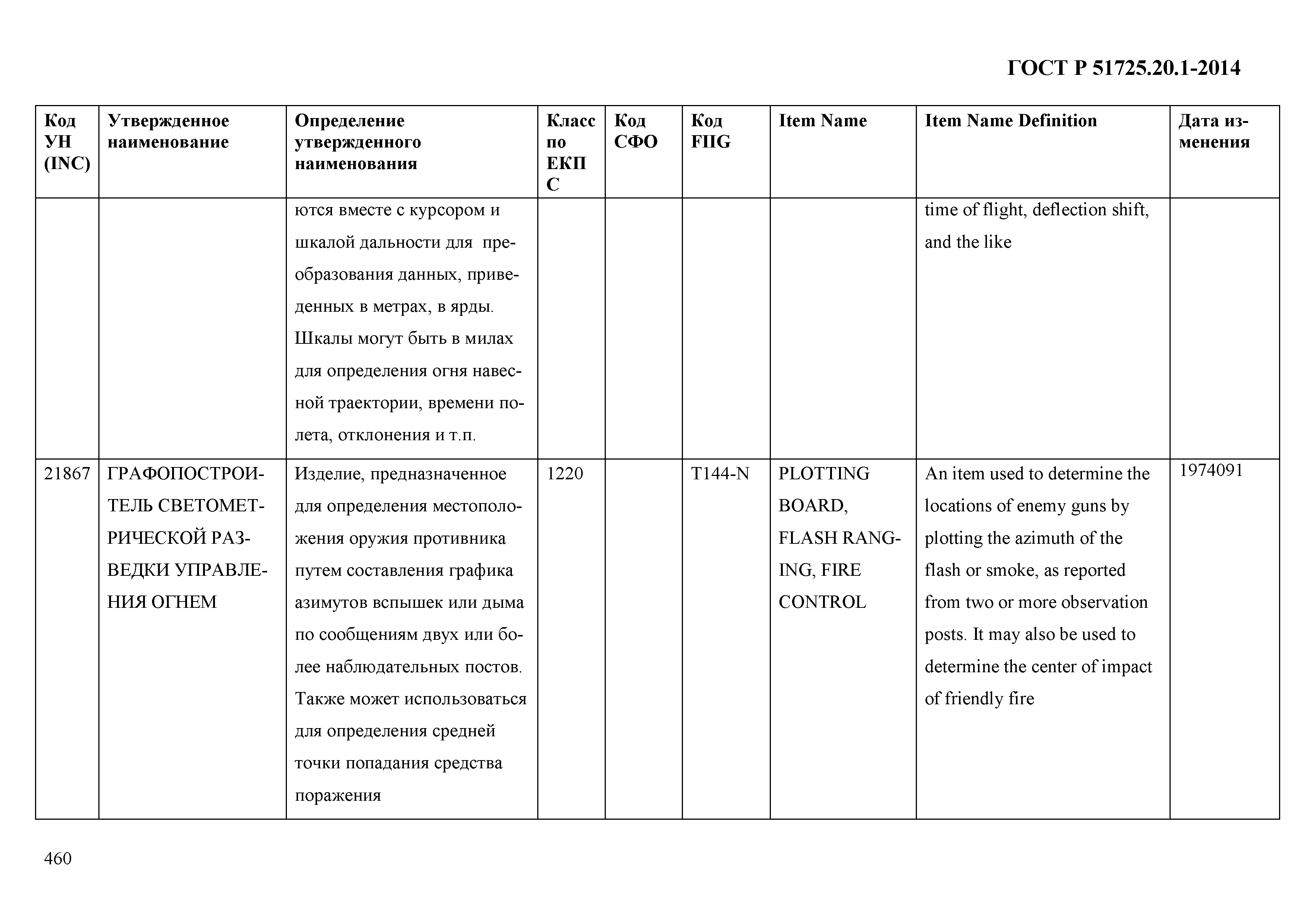 ГОСТ Р 51725.20.1-2014

| Код УН (INC) | Утвержденное наименование | Определение утвержденного наименования | Класс по ЕКПС | Код СФО | Код FIIG | Item Name | Item Name Definition | Дата изменения |
|---|---|---|---|---|---|---|---|---|
| | | ются вместе с курсором и шкалой дальности для преобразования данных, приведенных в метрах, в ярды. Шкалы могут быть в милах для определения огня навесной траектории, времени полета, отклонения и т.п. | | | | | time of flight, deflection shift, and the like | |
| 21867 | ГРАФОПОСТРОИТЕЛЬ СВЕТОМЕТРИЧЕСКОЙ РАЗВЕДКИ УПРАВЛЕНИЯ ОГНЕМ | Изделие, предназначенное для определения местоположения оружия противника путем составления графика азимутов вспышек или дыма по сообщениям двух или более наблюдательных постов. Также может использоваться для определения средней точки попадания средства поражения | 1220 | | T144-N | PLOTTING BOARD, FLASH RANGING, FIRE CONTROL | An item used to determine the locations of enemy guns by plotting the azimuth of the flash or smoke, as reported from two or more observation posts. It may also be used to determine the center of impact of friendly fire | 1974091 |

460